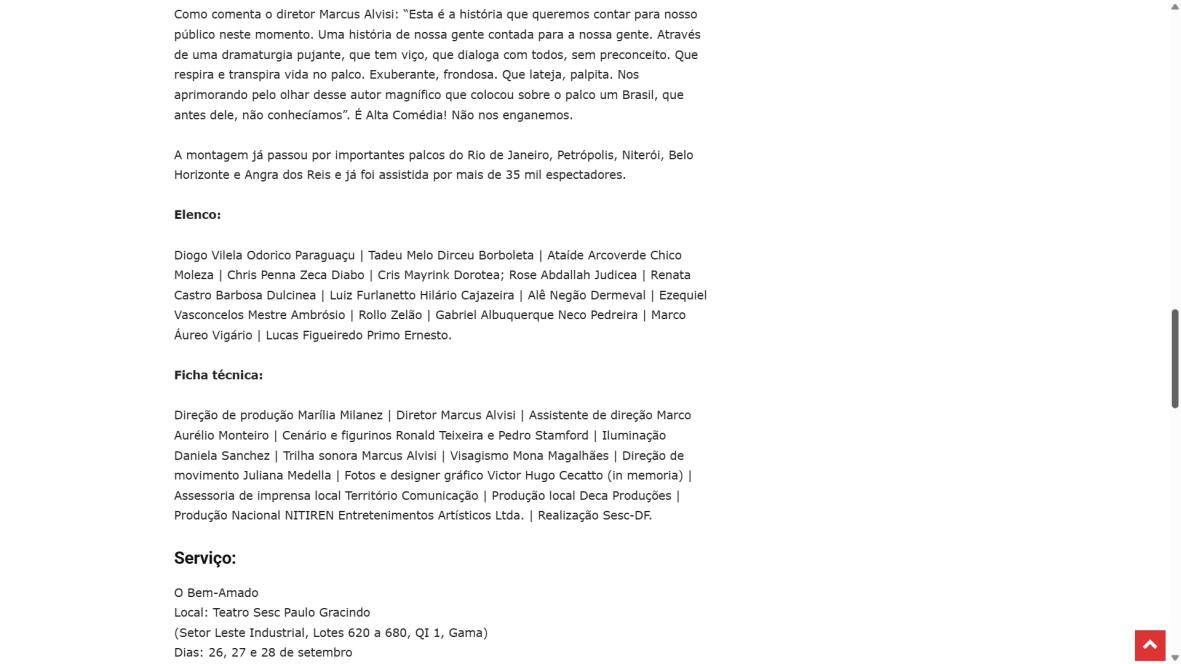 Como comenta o diretor Marcus Alvisi: "Esta é a história que queremos contar para nosso público neste momento. Uma história de nossa gente contada para a nossa gente. Através de uma dramaturgia pujante, que tem viço, que dialoga com todos, sem preconceito. Que respira e transpira vida no palco. Exuberante, frondosa. Que lateja, palpita. Nos aprimorando pelo olhar desse autor magnífico que colocou sobre o palco um Brasil, que antes dele, não conhecíamos". É Alta Comédia! Não nos enganemos.

A montagem já passou por importantes palcos do Rio de Janeiro, Petrópolis, Niterói, Belo Horizonte e Angra dos Reis e já foi assistida por mais de 35 mil espectadores.

Elenco:

Diogo Vilela Odorico Paraguaçu | Tadeu Melo Dirceu Borboleta | Ataíde Arcoverde Chico Moleza | Chris Penna Zeca Diabo | Cris Mayrink Dorotea; Rose Abdallah Judicea | Renata Castro Barbosa Dulcinea | Luiz Furlanetto Hilário Cajazeira | Alê Negão Dermeval | Ezequiel Vasconcelos Mestre Ambrósio | Rollo Zelão | Gabriel Albuquerque Neco Pedreira | Marco Áureo Vigário | Lucas Figueiredo Primo Ernesto.

Ficha técnica:

Direção de produção Marília Milanez | Diretor Marcus Alvisi | Assistente de direção Marco Aurélio Monteiro | Cenário e figurinos Ronald Teixeira e Pedro Stamford | Iluminação Daniela Sanchez | Trilha sonora Marcus Alvisi | Visagismo Mona Magalhães | Direção de movimento Juliana Medella | Fotos e designer gráfico Victor Hugo Cecatto (in memoria) | Assessoria de imprensa local Território Comunicação | Produção local Deca Produções | Produção Nacional NITIREN Entretenimentos Artísticos Ltda. | Realização Sesc-DF.

Serviço:

O Bem-Amado
Local: Teatro Sesc Paulo Gracindo
(Setor Leste Industrial, Lotes 620 a 680, QI 1, Gama)
Dias: 26, 27 e 28 de setembro